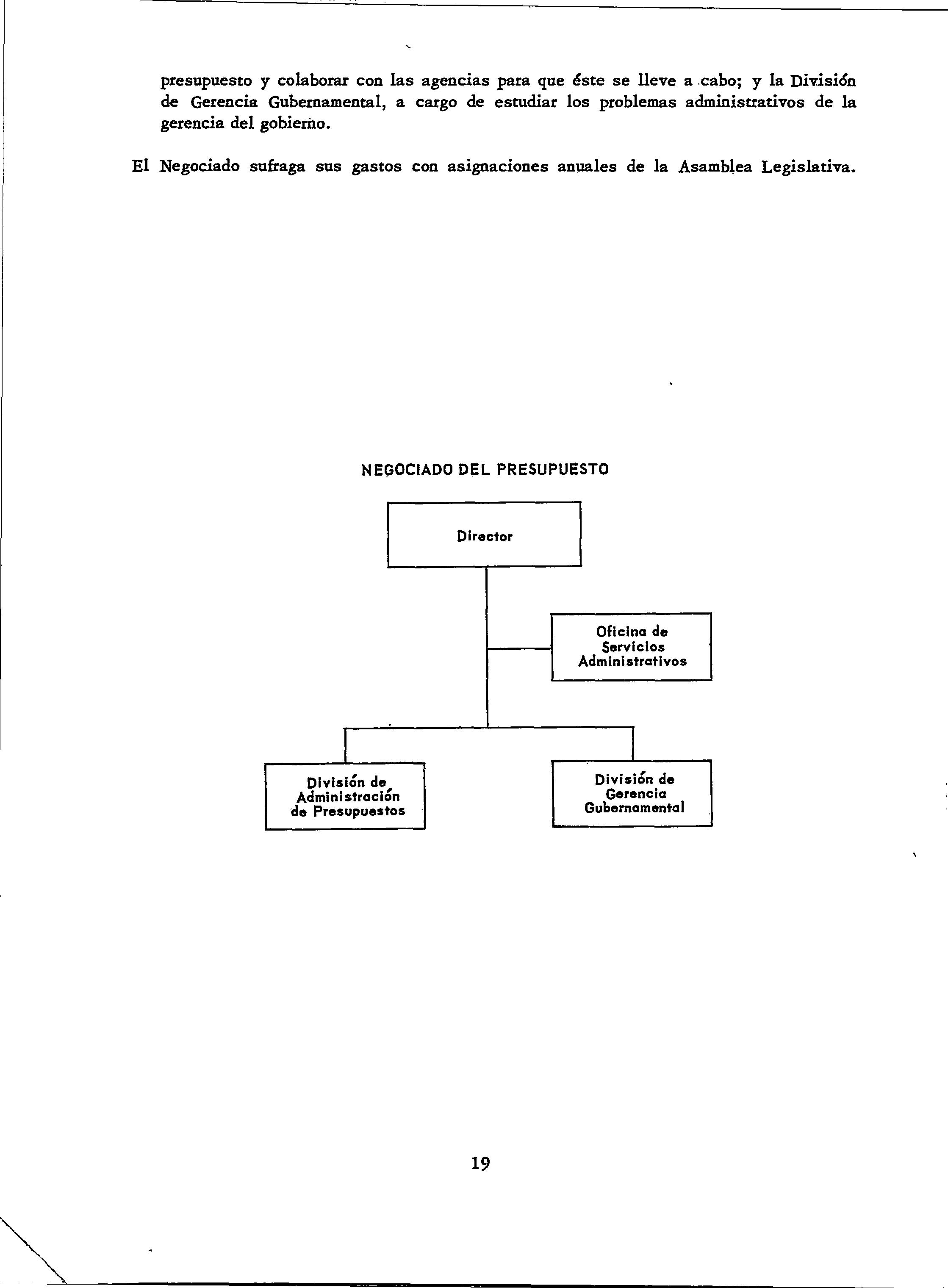 presupuesto y colaborar con las agencias para que éste se lleve a cabo; y la División de Gerencia Gubernamental, a cargo de estudiar los problemas administrativos de la gerencia del gobierno.

El Negociado sufraga sus gastos con asignaciones anuales de la Asamblea Legislativa.

NEGOCIADO DEL PRESUPUESTO

Director

Oficina de Servicios Administrativos

División de Administración de Presupuestos

División de Gerencia Gubernamental

19